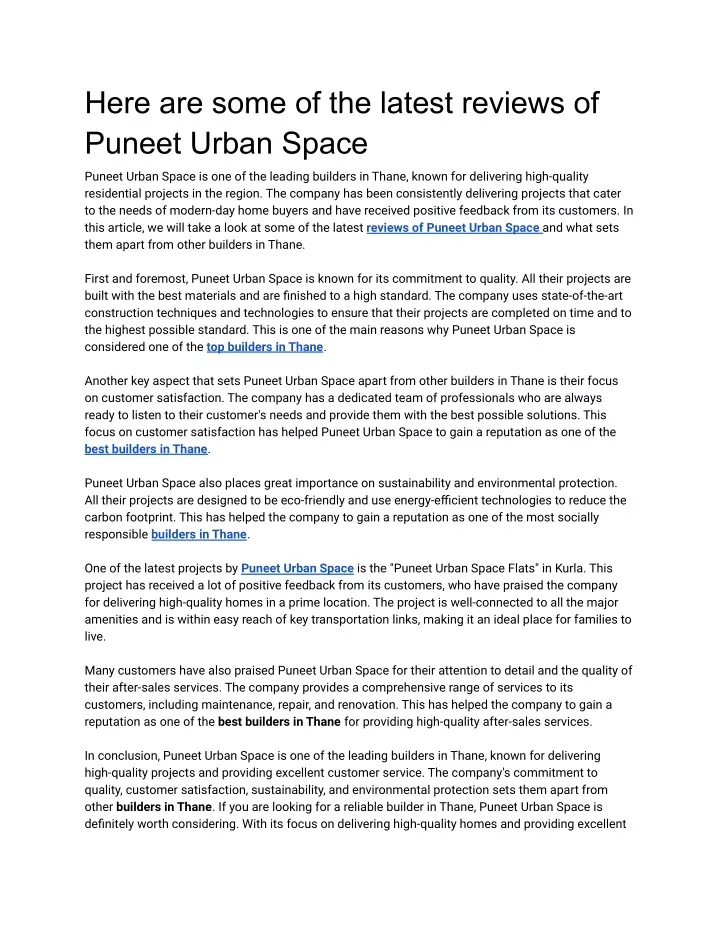 Here are some of the latest reviews of Puneet Urban Space

Puneet Urban Space is one of the leading builders in Thane, known for delivering high-quality residential projects in the region. The company has been consistently delivering projects that cater to the needs of modern-day home buyers and have received positive feedback from its customers. In this article, we will take a look at some of the latest reviews of Puneet Urban Space and what sets them apart from other builders in Thane.

First and foremost, Puneet Urban Space is known for its commitment to quality. All their projects are built with the best materials and are finished to a high standard. The company uses state-of-the-art construction techniques and technologies to ensure that their projects are completed on time and to the highest possible standard. This is one of the main reasons why Puneet Urban Space is considered one of the top builders in Thane.

Another key aspect that sets Puneet Urban Space apart from other builders in Thane is their focus on customer satisfaction. The company has a dedicated team of professionals who are always ready to listen to their customer's needs and provide them with the best possible solutions. This focus on customer satisfaction has helped Puneet Urban Space to gain a reputation as one of the best builders in Thane.

Puneet Urban Space also places great importance on sustainability and environmental protection. All their projects are designed to be eco-friendly and use energy-efficient technologies to reduce the carbon footprint. This has helped the company to gain a reputation as one of the most socially responsible builders in Thane.

One of the latest projects by Puneet Urban Space is the "Puneet Urban Space Flats" in Kurla. This project has received a lot of positive feedback from its customers, who have praised the company for delivering high-quality homes in a prime location. The project is well-connected to all the major amenities and is within easy reach of key transportation links, making it an ideal place for families to live.

Many customers have also praised Puneet Urban Space for their attention to detail and the quality of their after-sales services. The company provides a comprehensive range of services to its customers, including maintenance, repair, and renovation. This has helped the company to gain a reputation as one of the best builders in Thane for providing high-quality after-sales services.

In conclusion, Puneet Urban Space is one of the leading builders in Thane, known for delivering high-quality projects and providing excellent customer service. The company's commitment to quality, customer satisfaction, sustainability, and environmental protection sets them apart from other builders in Thane. If you are looking for a reliable builder in Thane, Puneet Urban Space is definitely worth considering. With its focus on delivering high-quality homes and providing excellent